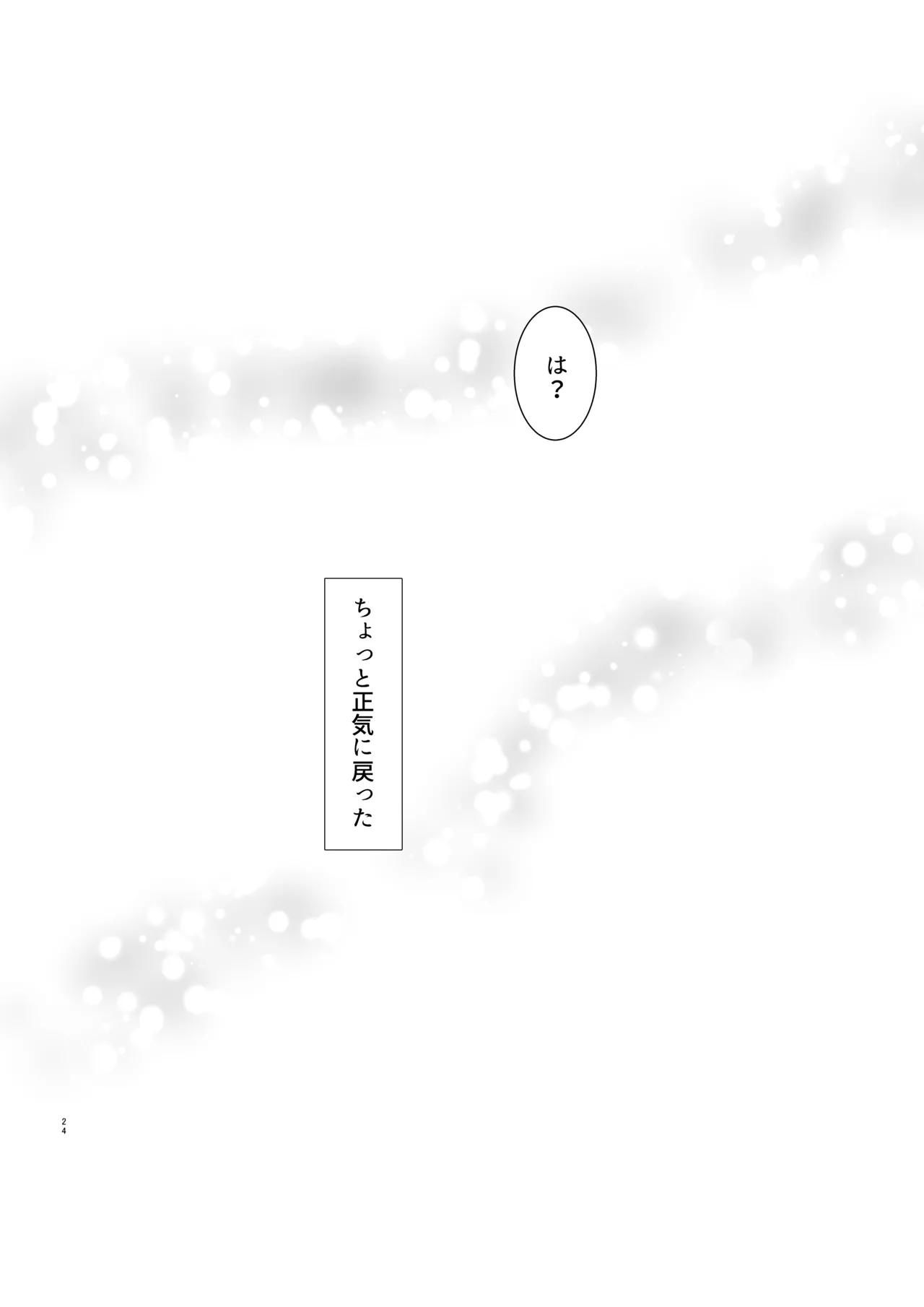 は？

ちょっと正気に戻った

24